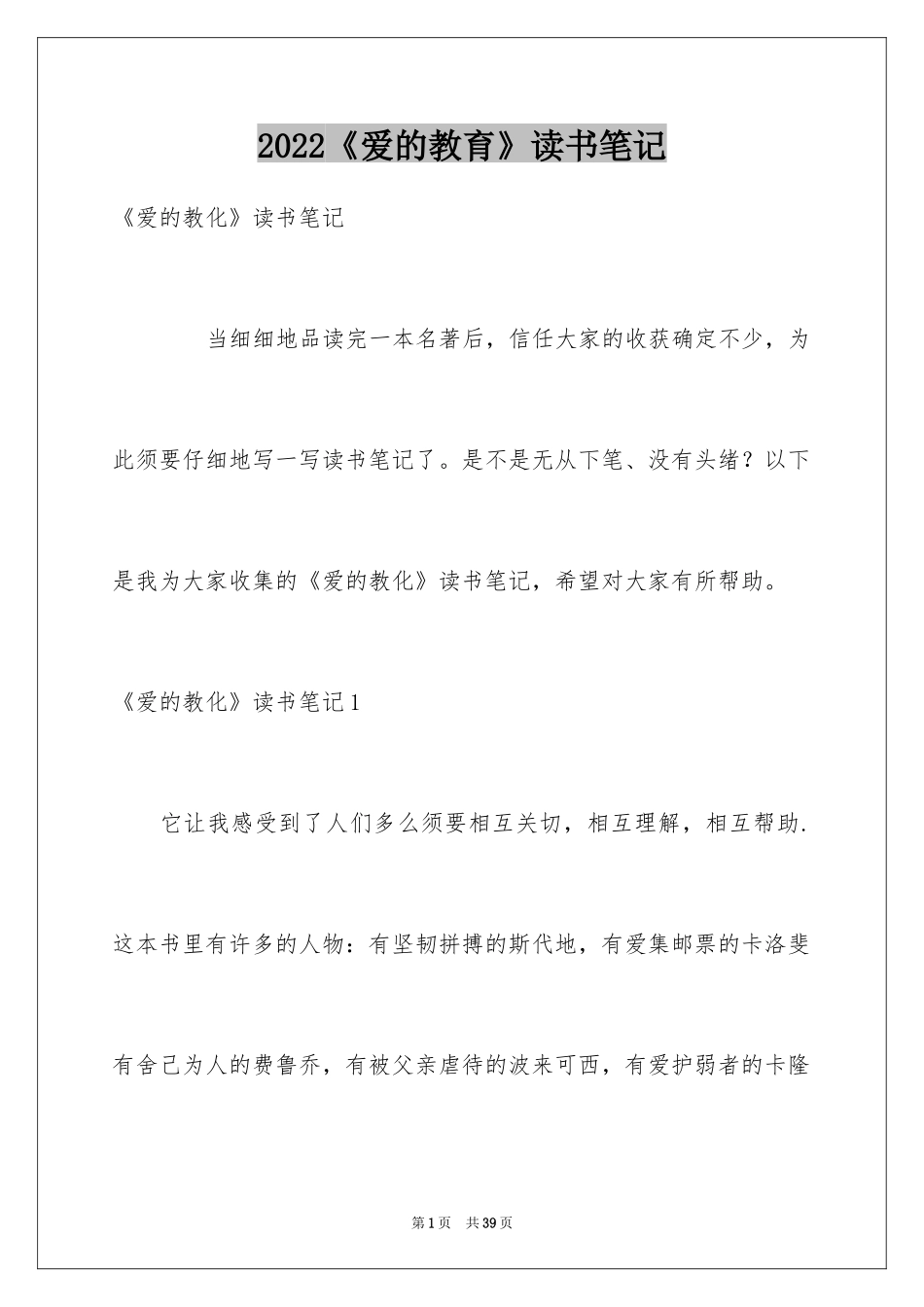 2022《爱的教育》读书笔记

《爱的教化》读书笔记

当细细地品读完一本名著后，信任大家的收获确定不少，为此须要仔细地写一写读书笔记了。是不是无从下笔、没有头绪？以下是我为大家收集的《爱的教化》读书笔记，希望对大家有所帮助。

《爱的教化》读书笔记1

它让我感受到了人们多么须要相互关切，相互理解，相互帮助.这本书里有许多的人物：有坚韧拼搏的斯代地，有爱集邮票的卡洛斐有舍己为人的费鲁乔，有被父亲虐待的波来可西，有爱护弱者的卡隆

第1页 共39页